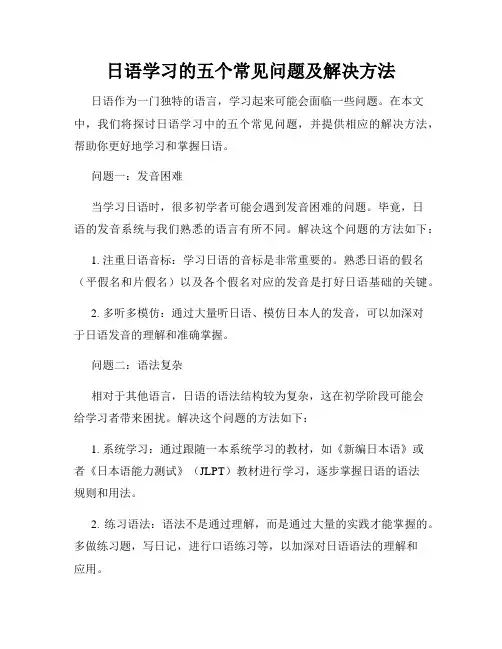 日语学习的五个常见问题及解决方法

日语作为一门独特的语言，学习起来可能会面临一些问题。在本文中，我们将探讨日语学习中的五个常见问题，并提供相应的解决方法，帮助你更好地学习和掌握日语。

问题一：发音困难

当学习日语时，很多初学者可能会遇到发音困难的问题。毕竟，日语的发音系统与我们熟悉的语言有所不同。解决这个问题的方法如下：

1. 注重日语音标：学习日语的音标是非常重要的。熟悉日语的假名（平假名和片假名）以及各个假名对应的发音是打好日语基础的关键。

2. 多听多模仿：通过大量听日语、模仿日本人的发音，可以加深对于日语发音的理解和准确掌握。

问题二：语法复杂

相对于其他语言，日语的语法结构较为复杂，这在初学阶段可能会给学习者带来困扰。解决这个问题的方法如下：

1. 系统学习：通过跟随一本系统学习的教材，如《新编日本语》或者《日本语能力测试》（JLPT）教材进行学习，逐步掌握日语的语法规则和用法。

2. 练习语法：语法不是通过理解，而是通过大量的实践才能掌握的。多做练习题，写日记，进行口语练习等，以加深对日语语法的理解和应用。